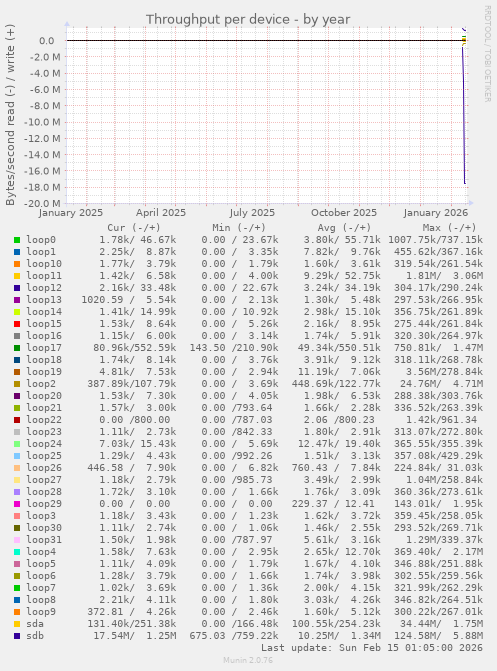 Throughput per device - by year

RRDTOOL / TOBI OETIKER

Bytes/second read (-) / write (+)

0.0
-2.0 M
-4.0 M
-6.0 M
-8.0 M
-10.0 M
-12.0 M
-14.0 M
-16.0 M
-18.0 M
-20.0 M

January 2025 April 2025 July 2025 October 2025 January 2026

| | Cur (-/+) | Min (-/+) | Avg (-/+) | Max (-/+) |
|---|---|---|---|---|
| loop0 | 1.78k/ 46.67k | 0.00 / 23.67k | 3.80k/ 55.71k | 1007.75k/737.15k |
| loop1 | 2.25k/ 8.87k | 0.00 / 3.35k | 7.82k/ 9.76k | 455.62k/367.16k |
| loop10 | 1.77k/ 3.79k | 0.00 / 1.79k | 1.60k/ 3.61k | 319.54k/261.54k |
| loop11 | 1.42k/ 6.58k | 0.00 / 4.00k | 9.29k/ 52.75k | 1.81M/ 3.06M |
| loop12 | 2.16k/ 33.48k | 0.00 / 22.67k | 3.24k/ 34.19k | 304.17k/290.24k |
| loop13 | 1020.59 / 5.54k | 0.00 / 2.13k | 1.30k/ 5.48k | 297.53k/266.95k |
| loop14 | 1.41k/ 14.99k | 0.00 / 10.92k | 2.98k/ 15.10k | 356.75k/261.89k |
| loop15 | 1.53k/ 8.64k | 0.00 / 5.26k | 2.16k/ 8.95k | 275.44k/261.84k |
| loop16 | 1.15k/ 6.00k | 0.00 / 3.14k | 1.74k/ 5.91k | 320.30k/264.97k |
| loop17 | 80.96k/552.59k | 143.50 /210.90k | 49.34k/550.51k | 750.81k/ 1.47M |
| loop18 | 1.74k/ 8.14k | 0.00 / 3.76k | 3.91k/ 9.12k | 318.11k/268.78k |
| loop19 | 4.81k/ 7.53k | 0.00 / 2.94k | 11.19k/ 7.06k | 3.56M/278.84k |
| loop2 | 387.89k/107.79k | 0.00 / 3.69k | 448.69k/122.77k | 24.76M/ 4.71M |
| loop20 | 1.53k/ 7.30k | 0.00 / 4.05k | 1.98k/ 6.53k | 288.38k/303.76k |
| loop21 | 1.57k/ 3.00k | 0.00 /793.64 | 1.66k/ 2.28k | 336.52k/263.39k |
| loop22 | 0.00 /800.00 | 0.00 /787.03 | 2.06 /800.23 | 1.42k/961.34 |
| loop23 | 1.11k/ 2.73k | 0.00 /842.33 | 1.80k/ 2.91k | 313.07k/272.80k |
| loop24 | 7.03k/ 15.43k | 0.00 / 5.69k | 12.47k/ 19.40k | 365.55k/355.39k |
| loop25 | 1.29k/ 4.43k | 0.00 /992.26 | 1.51k/ 3.13k | 357.08k/429.29k |
| loop26 | 446.58 / 7.90k | 0.00 / 6.82k | 760.43 / 7.84k | 224.84k/ 31.03k |
| loop27 | 1.18k/ 2.79k | 0.00 /985.73 | 3.49k/ 2.99k | 1.04M/258.84k |
| loop28 | 1.72k/ 3.10k | 0.00 / 1.66k | 1.76k/ 3.09k | 360.36k/273.61k |
| loop29 | 0.00 / 0.00 | 0.00 / 0.00 | 229.37 / 12.41 | 143.01k/ 1.95k |
| loop3 | 1.18k/ 3.43k | 0.00 / 1.23k | 1.62k/ 3.72k | 359.45k/258.05k |
| loop30 | 1.11k/ 2.74k | 0.00 / 1.06k | 1.46k/ 2.55k | 293.52k/269.71k |
| loop31 | 1.50k/ 1.98k | 0.00 /787.97 | 5.61k/ 3.16k | 1.29M/339.37k |
| loop4 | 1.58k/ 7.63k | 0.00 / 2.95k | 2.65k/ 12.70k | 369.40k/ 2.17M |
| loop5 | 1.11k/ 4.09k | 0.00 / 1.79k | 1.67k/ 4.10k | 346.88k/251.88k |
| loop6 | 1.28k/ 3.79k | 0.00 / 1.66k | 1.74k/ 3.98k | 302.55k/259.56k |
| loop7 | 1.02k/ 3.69k | 0.00 / 1.36k | 2.00k/ 4.15k | 321.99k/262.29k |
| loop8 | 2.21k/ 4.11k | 0.00 / 1.80k | 3.03k/ 4.26k | 346.82k/264.51k |
| loop9 | 372.81 / 4.26k | 0.00 / 2.46k | 1.60k/ 5.12k | 300.22k/267.01k |
| sda | 131.40k/251.38k | 0.00 /166.48k | 100.55k/254.23k | 34.44M/ 1.75M |
| sdb | 17.54M/ 1.25M | 675.03 /759.22k | 10.25M/ 1.34M | 124.58M/ 5.88M |

Last update: Sun Feb 15 01:05:00 2026

Munin 2.0.76